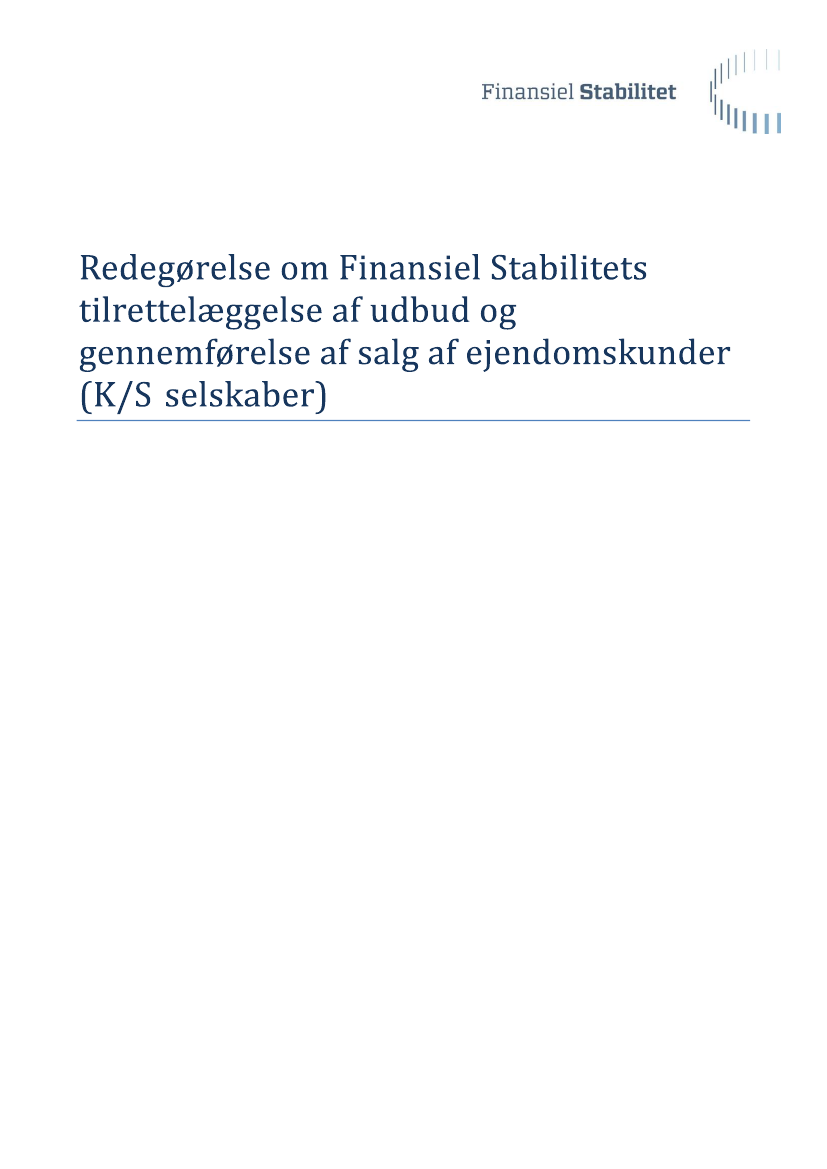 Finansiel Stabilitet

Redegørelse om Finansiel Stabilitets tilrettelæggelse af udbud og gennemførelse af salg af ejendomskunder (K/S selskaber)